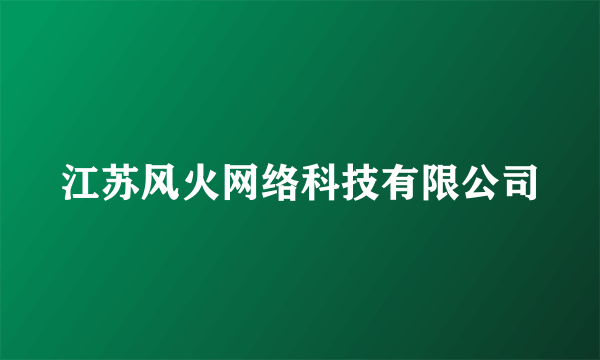 江苏风火网络科技有限公司